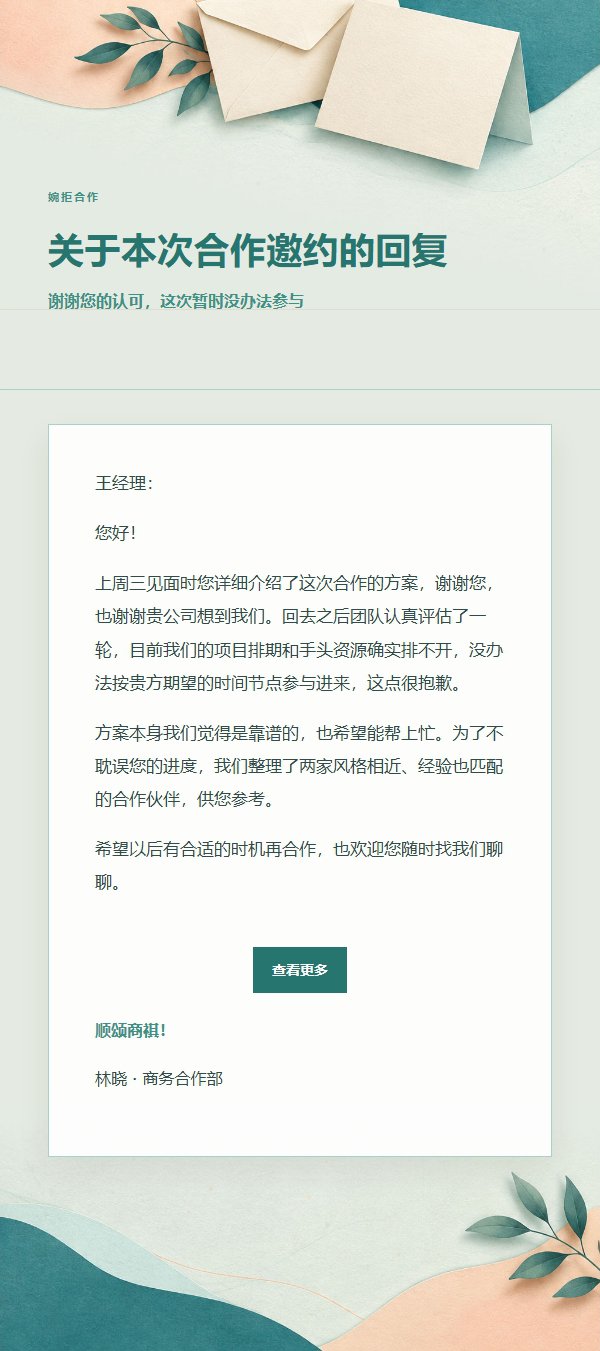 婉拒合作

关于本次合作邀约的回复

谢谢您的认可，这次暂时没办法参与

王经理：

您好！

上周三见面时您详细介绍了这次合作的方案，谢谢您，也谢谢贵公司想到我们。回去之后团队认真评估了一轮，目前我们的项目排期和手头资源确实排不开，没办法按贵方期望的时间节点参与进来，这点很抱歉。

方案本身我们觉得是靠谱的，也希望能帮上忙。为了不耽误您的进度，我们整理了两家风格相近、经验也匹配的合作伙伴，供您参考。

希望以后有合适的时机再合作，也欢迎您随时找我们聊聊。

查看更多

顺颂商祺！

林晓 · 商务合作部